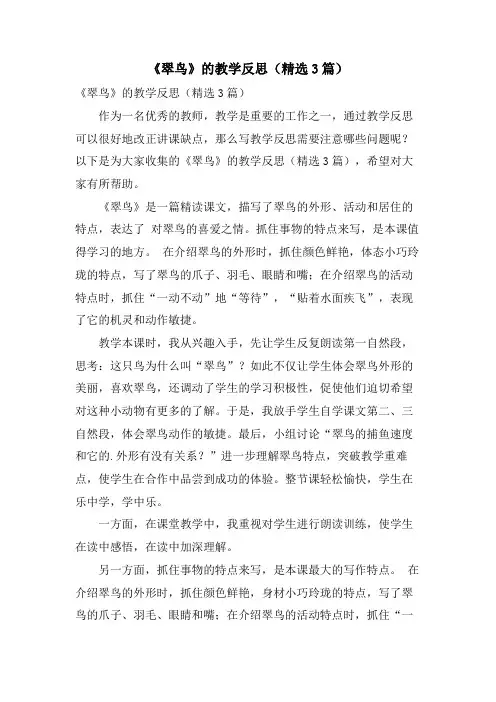 《翠鸟》的教学反思（精选3篇）

《翠鸟》的教学反思（精选3篇）

作为一名优秀的教师，教学是重要的工作之一，通过教学反思可以很好地改正讲课缺点，那么写教学反思需要注意哪些问题呢？以下是为大家收集的《翠鸟》的教学反思（精选3篇），希望对大家有所帮助。

《翠鸟》是一篇精读课文，描写了翠鸟的外形、活动和居住的特点，表达了 对翠鸟的喜爱之情。抓住事物的特点来写，是本课值得学习的地方。 在介绍翠鸟的外形时，抓住颜色鲜艳，体态小巧玲珑的特点，写了翠鸟的爪子、羽毛、眼睛和嘴；在介绍翠鸟的活动特点时，抓住“一动不动”地“等待”，“贴着水面疾飞”，表现了它的机灵和动作敏捷。

教学本课时，我从兴趣入手，先让学生反复朗读第一自然段，思考：这只鸟为什么叫“翠鸟”？如此不仅让学生体会翠鸟外形的美丽，喜欢翠鸟，还调动了学生的学习积极性，促使他们迫切希望对这种小动物有更多的了解。于是，我放手学生自学课文第二、三自然段，体会翠鸟动作的敏捷。最后，小组讨论“翠鸟的捕鱼速度和它的.外形有没有关系？”进一步理解翠鸟特点，突破教学重难点，使学生在合作中品尝到成功的体验。整节课轻松愉快，学生在乐中学，学中乐。

一方面，在课堂教学中，我重视对学生进行朗读训练，使学生在读中感悟，在读中加深理解。

另一方面，抓住事物的特点来写，是本课最大的写作特点。 在介绍翠鸟的外形时，抓住颜色鲜艳，身材小巧玲珑的特点，写了翠鸟的爪子、羽毛、眼睛和嘴；在介绍翠鸟的活动特点时，抓住“一